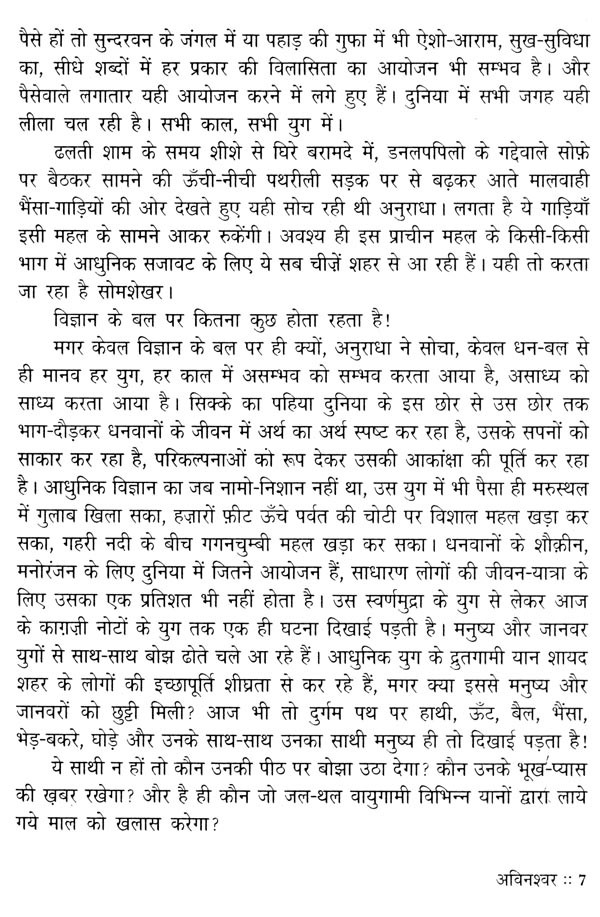 पैसे हों तो सुन्दरवन के जंगल में या पहाड़ की गुफा में भी ऐशो-आराम, सुख-सुविधा का, सीधे शब्दों में हर प्रकार की विलासिता का आयोजन भी सम्भव है। और पैसेवाले लगातार यही आयोजन करने में लगे हुए हैं। दुनिया में सभी जगह यही लीला चल रही है। सभी काल, सभी युग में।

ढलती शाम के समय शीशे से घिरे बरामदे में, डनलपपिलो के गद्देवाले सोफ़े पर बैठकर सामने की ऊँची-नीची पथरीली सड़क पर से बढ़कर आते मालवाही भैंसा-गाड़ियों की ओर देखते हुए यही सोच रही थी अनुराधा। लगता है ये गाड़ियाँ इसी महल के सामने आकर रुकेंगी। अवश्य ही इस प्राचीन महल के किसी-किसी भाग में आधुनिक सजावट के लिए ये सब चीज़ें शहर से आ रही हैं। यही तो करता जा रहा है सोमशेखर।

विज्ञान के बल पर कितना कुछ होता रहता है!

मगर केवल विज्ञान के बल पर ही क्यों, अनुराधा ने सोचा, केवल धन-बल से ही मानव हर युग, हर काल में असम्भव को सम्भव करता आया है, असाध्य को साध्य करता आया है। सिक्के का पहिया दुनिया के इस छोर से उस छोर तक भाग-दौड़कर धनवानों के जीवन में अर्थ का अर्थ स्पष्ट कर रहा है, उसके सपनों को साकार कर रहा है, परिकल्पनाओं को रूप देकर उसकी आकांक्षा की पूर्ति कर रहा है। आधुनिक विज्ञान का जब नामो-निशान नहीं था, उस युग में भी पैसा ही मरुस्थल में गुलाब खिला सका, हज़ारों फ़ीट ऊँचे पर्वत की चोटी पर विशाल महल खड़ा कर सका, गहरी नदी के बीच गगनचुम्बी महल खड़ा कर सका। धनवानों के शौक़ीन, मनोरंजन के लिए दुनिया में जितने आयोजन हैं, साधारण लोगों की जीवन-यात्रा के लिए उसका एक प्रतिशत भी नहीं होता है। उस स्वर्णमुद्रा के युग से लेकर आज के काग़ज़ी नोटों के युग तक एक ही घटना दिखाई पड़ती है। मनुष्य और जानवर युगों से साथ-साथ बोझ ढोते चले आ रहे हैं। आधुनिक युग के द्रुतगामी यान शायद शहर के लोगों की इच्छापूर्ति शीघ्रता से कर रहे हैं, मगर क्या इससे मनुष्य और जानवरों को छुट्टी मिली? आज भी तो दुर्गम पथ पर हाथी, ऊँट, बैल, भैंसा, भेड़-बकरे, घोड़े और उनके साथ-साथ उनका साथी मनुष्य ही तो दिखाई पड़ता है!

ये साथी न हों तो कौन उनकी पीठ पर बोझा उठा देगा? कौन उनके भूख-प्यास की ख़बर रखेगा? और है ही कौन जो जल-थल वायुगामी विभिन्न यानों द्वारा लाये गये माल को खलास करेगा?

अविनश्वर :: 7